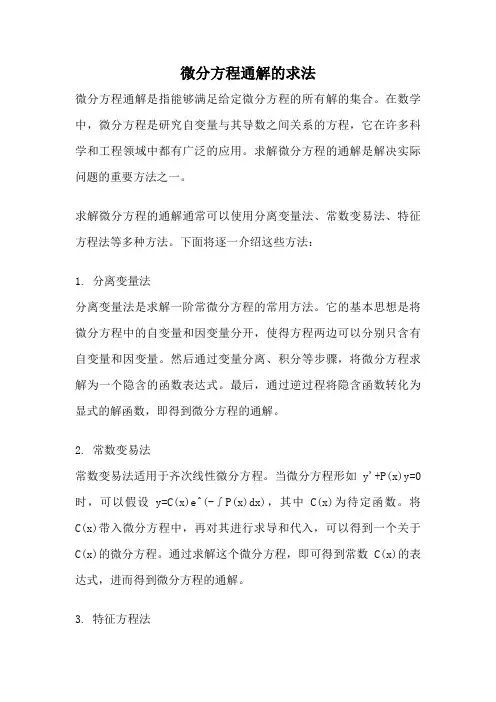 微分方程通解的求法

微分方程通解是指能够满足给定微分方程的所有解的集合。在数学中，微分方程是研究自变量与其导数之间关系的方程，它在许多科学和工程领域中都有广泛的应用。求解微分方程的通解是解决实际问题的重要方法之一。

求解微分方程的通解通常可以使用分离变量法、常数变易法、特征方程法等多种方法。下面将逐一介绍这些方法：

1. 分离变量法

分离变量法是求解一阶常微分方程的常用方法。它的基本思想是将微分方程中的自变量和因变量分开，使得方程两边可以分别只含有自变量和因变量。然后通过变量分离、积分等步骤，将微分方程求解为一个隐含的函数表达式。最后，通过逆过程将隐含函数转化为显式的解函数，即得到微分方程的通解。

2. 常数变易法

常数变易法适用于齐次线性微分方程。当微分方程形如 y'+P(x)y=0 时，可以假设 y=C(x)e^(-∫P(x)dx)，其中 C(x)为待定函数。将 C(x)带入微分方程中，再对其进行求导和代入，可以得到一个关于 C(x)的微分方程。通过求解这个微分方程，即可得到常数 C(x)的表达式，进而得到微分方程的通解。

3. 特征方程法